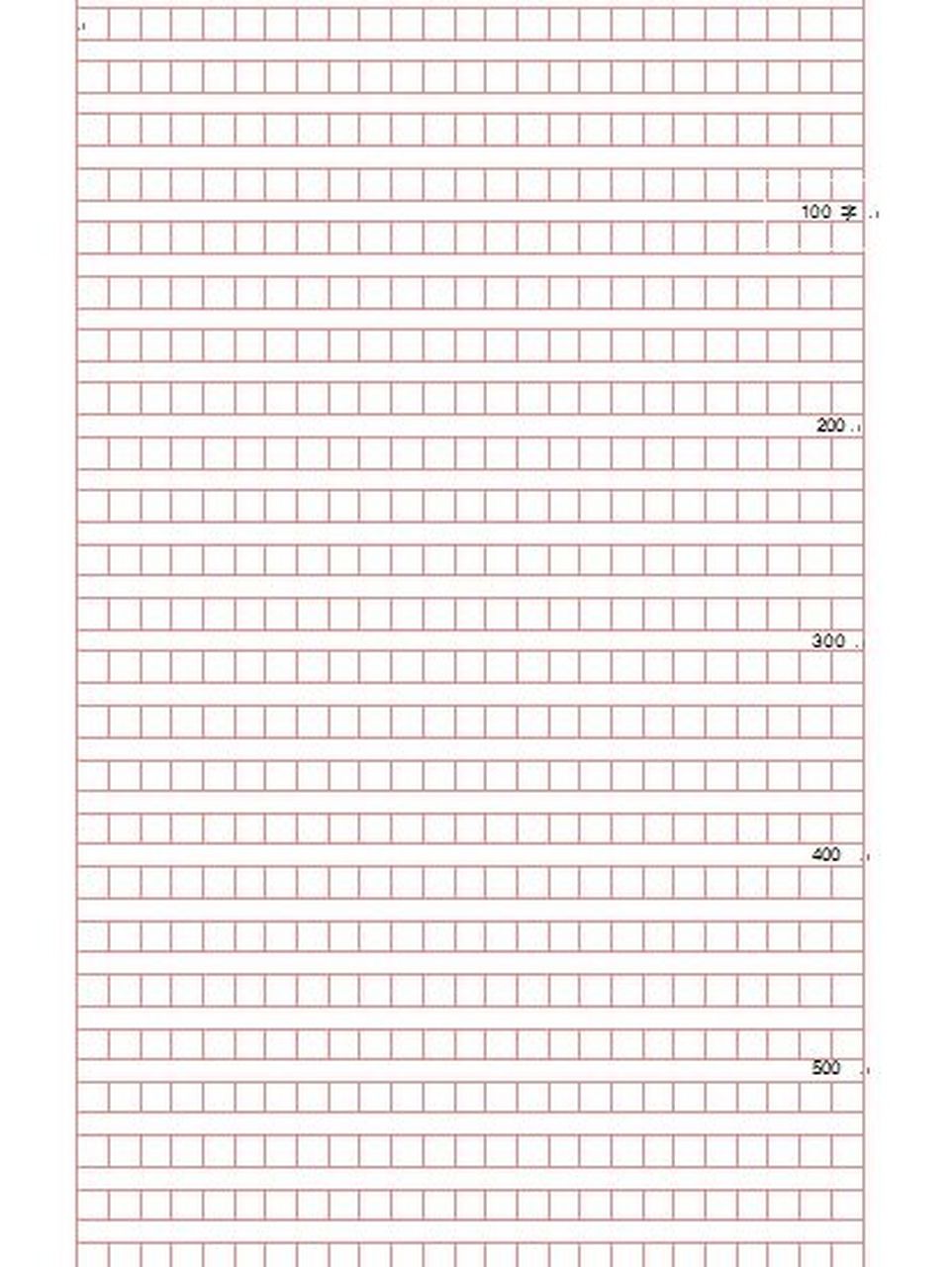 100字

200

300

400

500